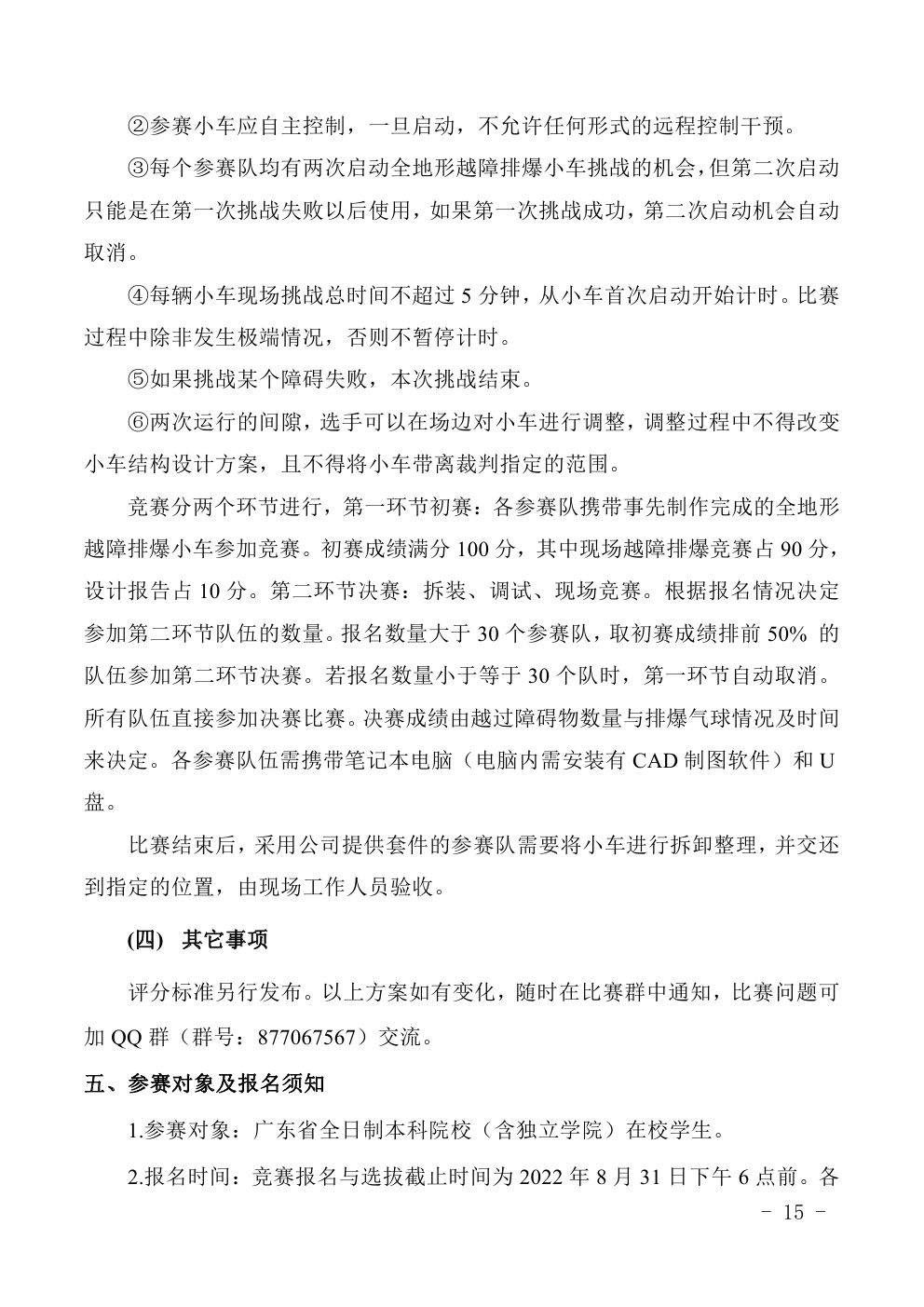 ②参赛小车应自主控制，一旦启动，不允许任何形式的远程控制干预。

③每个参赛队均有两次启动全地形越障排爆小车挑战的机会，但第二次启动只能是在第一次挑战失败以后使用，如果第一次挑战成功，第二次启动机会自动取消。

④每辆小车现场挑战总时间不超过 5 分钟，从小车首次启动开始计时。比赛过程中除非发生极端情况，否则不暂停计时。

⑤如果挑战某个障碍失败，本次挑战结束。

⑥两次运行的间隙，选手可以在场边对小车进行调整，调整过程中不得改变小车结构设计方案，且不得将小车带离裁判指定的范围。

竞赛分两个环节进行，第一环节初赛：各参赛队携带事先制作完成的全地形越障排爆小车参加竞赛。初赛成绩满分 100 分，其中现场越障排爆竞赛占 90 分，设计报告占 10 分。第二环节决赛：拆装、调试、现场竞赛。根据报名情况决定参加第二环节队伍的数量。报名数量大于 30 个参赛队，取初赛成绩排前 50% 的队伍参加第二环节决赛。若报名数量小于等于 30 个队时，第一环节自动取消。所有队伍直接参加决赛比赛。决赛成绩由越过障碍物数量与排爆气球情况及时间来决定。各参赛队伍需携带笔记本电脑（电脑内需安装有 CAD 制图软件）和 U 盘。

比赛结束后，采用公司提供套件的参赛队需要将小车进行拆卸整理，并交还到指定的位置，由现场工作人员验收。

(四) 其它事项

评分标准另行发布。以上方案如有变化，随时在比赛群中通知，比赛问题可加 QQ 群（群号：877067567）交流。

五、参赛对象及报名须知

1.参赛对象：广东省全日制本科院校（含独立学院）在校学生。

2.报名时间：竞赛报名与选拔截止时间为 2022 年 8 月 31 日下午 6 点前。各

- 15 -